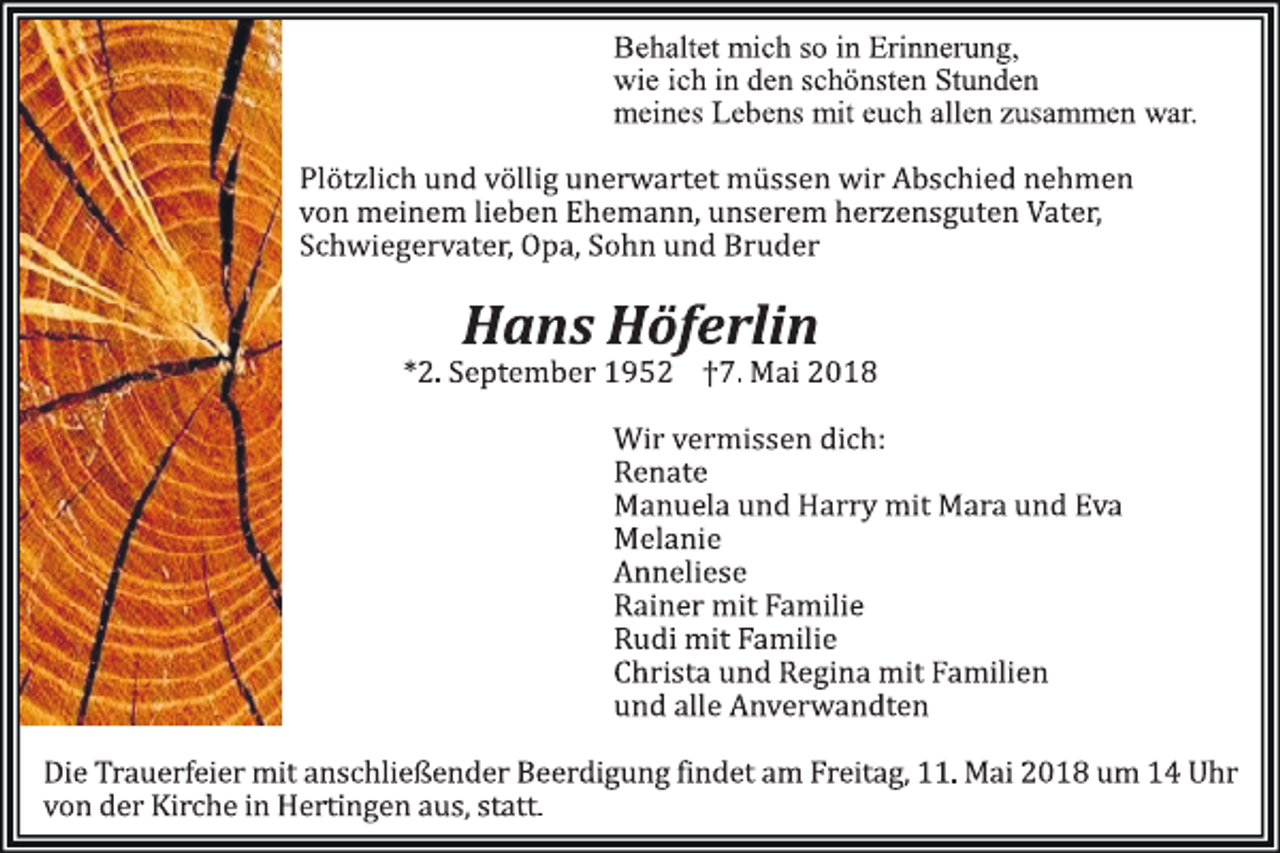 Behaltet mich so in Erinnerung,
wie ich in den schönsten Stunden
meines Lebens mit euch allen zusammen war.

Plötzlich und völlig unerwartet müssen wir Abschied nehmen von meinem lieben Ehemann, unserem herzensguten Vater, Schwiegervater, Opa, Sohn und Bruder

Hans Höferlin

*2. September 1952 †7. Mai 2018

Wir vermissen dich:
Renate
Manuela und Harry mit Mara und Eva
Melanie
Anneliese
Rainer mit Familie
Rudi mit Familie
Christa und Regina mit Familien
und alle Anverwandten

Die Trauerfeier mit anschließender Beerdigung findet am Freitag, 11. Mai 2018 um 14 Uhr von der Kirche in Hertingen aus, statt.